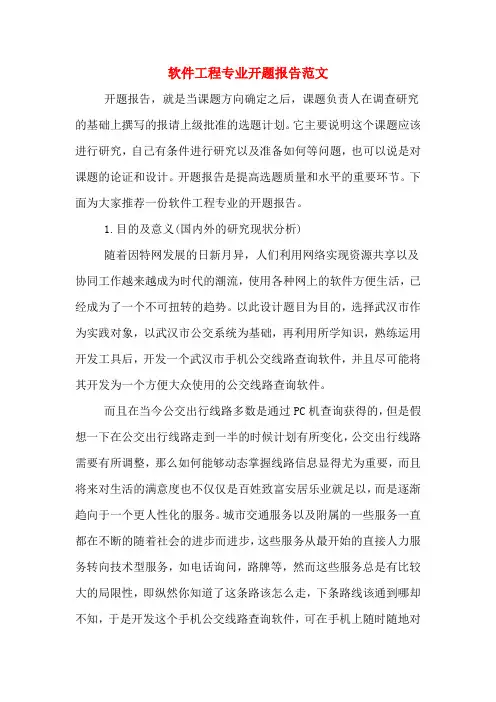 软件工程专业开题报告范文

开题报告，就是当课题方向确定之后，课题负责人在调查研究的基础上撰写的报请上级批准的选题计划。它主要说明这个课题应该进行研究，自己有条件进行研究以及准备如何等问题，也可以说是对课题的论证和设计。开题报告是提高选题质量和水平的重要环节。下面为大家推荐一份软件工程专业的开题报告。

1.目的及意义(国内外的研究现状分析)

随着因特网发展的日新月异，人们利用网络实现资源共享以及协同工作越来越成为时代的潮流，使用各种网上的软件方便生活，已经成为了一个不可扭转的趋势。以此设计题目为目的，选择武汉市作为实践对象，以武汉市公交系统为基础，再利用所学知识，熟练运用开发工具后，开发一个武汉市手机公交线路查询软件，并且尽可能将其开发为一个方便大众使用的公交线路查询软件。

而且在当今公交出行线路多数是通过PC机查询获得的，但是假想一下在公交出行线路走到一半的时候计划有所变化，公交出行线路需要有所调整，那么如何能够动态掌握线路信息显得尤为重要，而且将来对生活的满意度也不仅仅是百姓致富安居乐业就足以，而是逐渐趋向于一个更人性化的服务。城市交通服务以及附属的一些服务一直都在不断的随着社会的进步而进步，这些服务从最开始的直接人力服务转向技术型服务，如电话询问，路牌等，然而这些服务总是有比较大的局限性，即纵然你知道了这条路该怎么走，下条路线该通到哪却不知，于是开发这个手机公交线路查询软件，可在手机上随时随地对